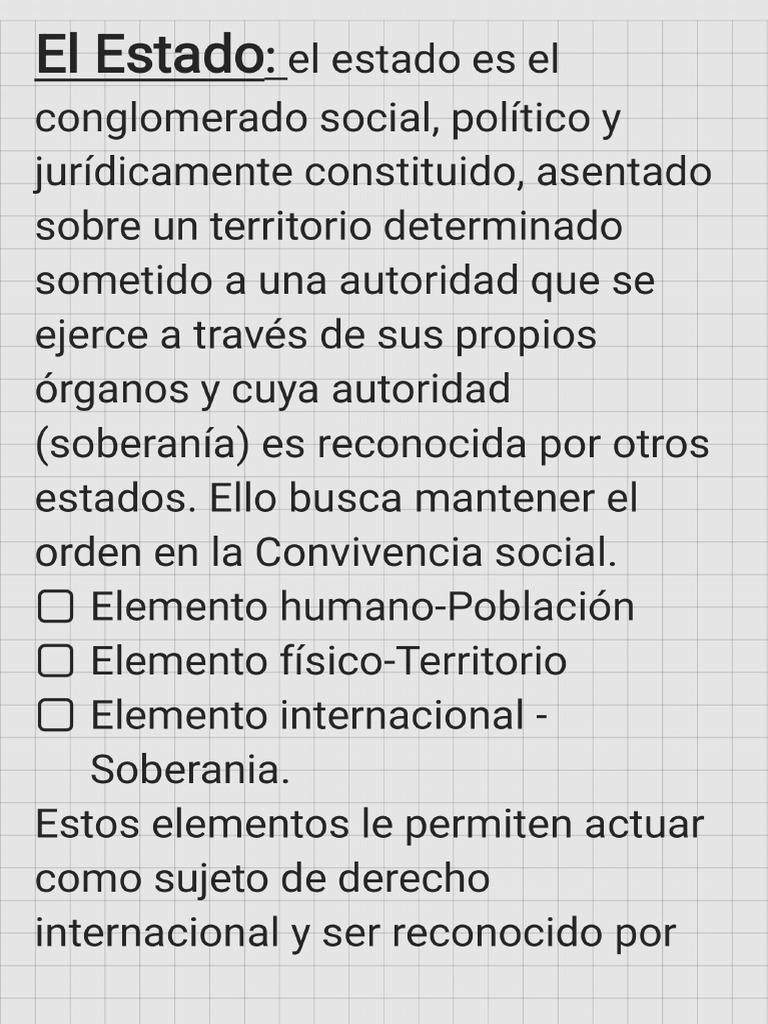 El Estado: el estado es el conglomerado social, político y jurídicamente constituido, asentado sobre un territorio determinado sometido a una autoridad que se ejerce a través de sus propios órganos y cuya autoridad (soberanía) es reconocida por otros estados. Ello busca mantener el orden en la Convivencia social.

☐ Elemento humano-Población
☐ Elemento físico-Territorio
☐ Elemento internacional - Soberania.

Estos elementos le permiten actuar como sujeto de derecho internacional y ser reconocido por